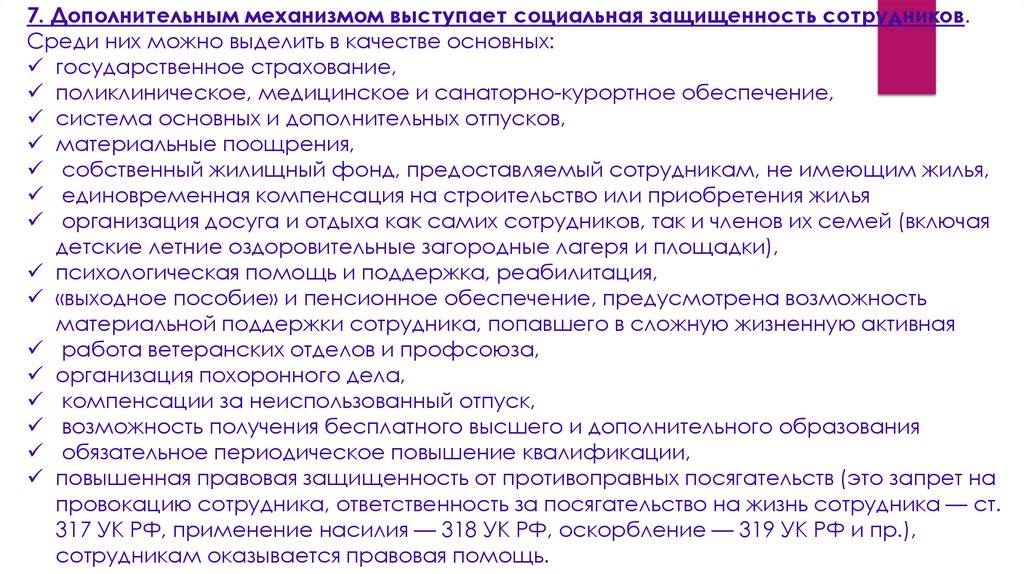 7. Дополнительным механизмом выступает социальная защищенность сотрудников.
Среди них можно выделить в качестве основных:
✓ государственное страхование,
✓ поликлиническое, медицинское и санаторно-курортное обеспечение,
✓ система основных и дополнительных отпусков,
✓ материальные поощрения,
✓ собственный жилищный фонд, предоставляемый сотрудникам, не имеющим жилья,
✓ единовременная компенсация на строительство или приобретения жилья
✓ организация досуга и отдыха как самих сотрудников, так и членов их семей (включая детские летние оздоровительные загородные лагеря и площадки),
✓ психологическая помощь и поддержка, реабилитация,
✓ «выходное пособие» и пенсионное обеспечение, предусмотрена возможность материальной поддержки сотрудника, попавшего в сложную жизненную активная
✓ работа ветеранских отделов и профсоюза,
✓ организация похоронного дела,
✓ компенсации за неиспользованный отпуск,
✓ возможность получения бесплатного высшего и дополнительного образования
✓ обязательное периодическое повышение квалификации,
✓ повышенная правовая защищенность от противоправных посягательств (это запрет на провокацию сотрудника, ответственность за посягательство на жизнь сотрудника — ст. 317 УК РФ, применение насилия — 318 УК РФ, оскорбление — 319 УК РФ и пр.), сотрудникам оказывается правовая помощь.